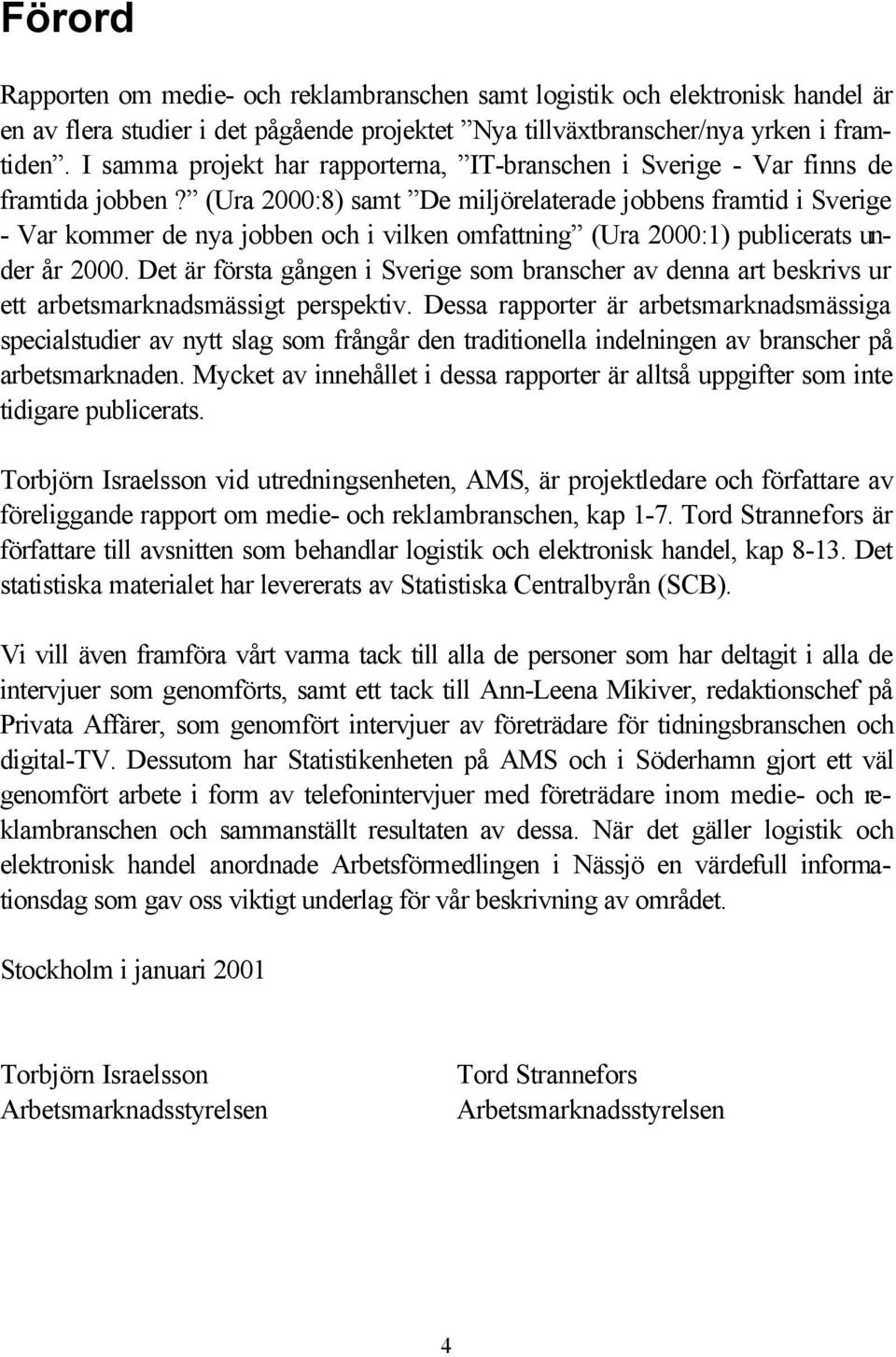 Förord

Rapporten om medie- och reklambranschen samt logistik och elektronisk handel är en av flera studier i det pågående projektet ”Nya tillväxtbranscher/nya yrken i framtiden”. I samma projekt har rapporterna, ”IT-branschen i Sverige - Var finns de framtida jobben?” (Ura 2000:8) samt ”De miljörelaterade jobbens framtid i Sverige - Var kommer de nya jobben och i vilken omfattning” (Ura 2000:1) publicerats under år 2000. Det är första gången i Sverige som branscher av denna art beskrivs ur ett arbetsmarknadsmässigt perspektiv. Dessa rapporter är arbetsmarknadsmässiga specialstudier av nytt slag som frångår den traditionella indelningen av branscher på arbetsmarknaden. Mycket av innehållet i dessa rapporter är alltså uppgifter som inte tidigare publicerats.

Torbjörn Israelsson vid utredningsenheten, AMS, är projektledare och författare av föreliggande rapport om medie- och reklambranschen, kap 1-7. Tord Strannefors är författare till avsnitten som behandlar logistik och elektronisk handel, kap 8-13. Det statistiska materialet har levererats av Statistiska Centralbyrån (SCB).

Vi vill även framföra vårt varma tack till alla de personer som har deltagit i alla de intervjuer som genomförts, samt ett tack till Ann-Leena Mikiver, redaktionschef på Privata Affärer, som genomfört intervjuer av företrädare för tidningsbranschen och digital-TV. Dessutom har Statistikenheten på AMS och i Söderhamn gjort ett väl genomfört arbete i form av telefonintervjuer med företrädare inom medie- och reklambranschen och sammanställt resultaten av dessa. När det gäller logistik och elektronisk handel anordnade Arbetsförmedlingen i Nässjö en värdefull informationsdag som gav oss viktigt underlag för vår beskrivning av området.

Stockholm i januari 2001

Torbjörn Israelsson
Arbetsmarknadsstyrelsen

Tord Strannefors
Arbetsmarknadsstyrelsen

4